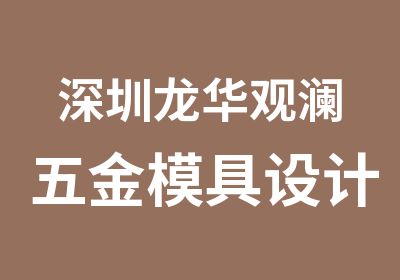 深圳龙华观澜

五金模具设计